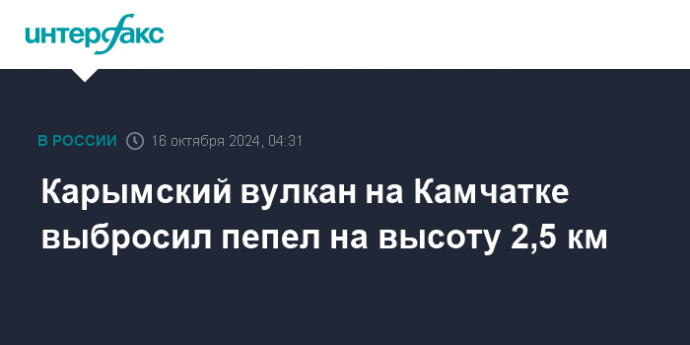 интерфакс

В РОССИИ 16 октября 2024, 04:31

Карымский вулкан на Камчатке выбросил пепел на высоту 2,5 км